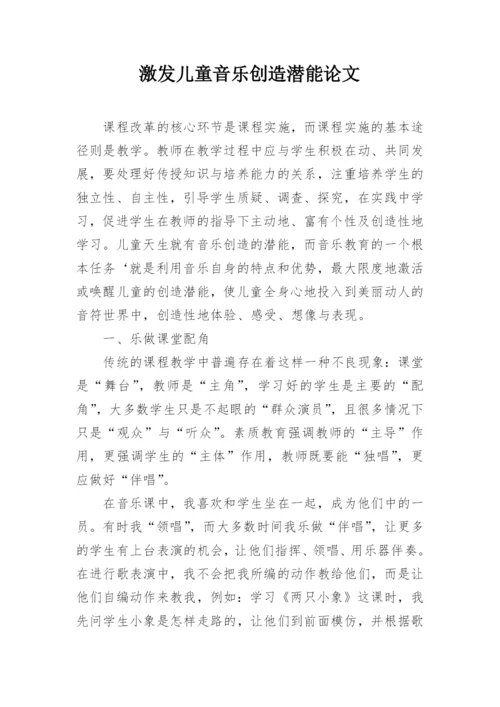 激发儿童音乐创造潜能论文

课程改革的核心环节是课程实施，而课程实施的基本途径则是教学。教师在教学过程中应与学生积极在动、共同发展，要处理好传授知识与培养能力的关系，注重培养学生的独立性、自主性，引导学生质疑、调查、探究，在实践中学习，促进学生在教师的指导下主动地、富有个性及创造性地学习。儿童天生就有音乐创造的潜能，而音乐教育的一个根本任务‘就是利用音乐自身的特点和优势，最大限度地激活或唤醒儿童的创造潜能，使儿童全身心地投入到美丽动人的音符世界中，创造性地体验、感受、想像与表现。

一、乐做课堂配角

传统的课程教学中普遍存在着这样一种不良现象：课堂是“舞台”，教师是“主角”，学习好的学生是主要的“配角”，大多数学生只是不起眼的“群众演员”，且很多情况下只是“观众”与“听众”。素质教育强调教师的“主导”作用，更强调学生的“主体”作用，教师既要能“独唱”，更应做好“伴唱”。

在音乐课中，我喜欢和学生坐在一起，成为他们中的一员。有时我“领唱”，而大多数时间我乐做“伴唱”，让更多的学生有上台表演的机会，让他们指挥、领唱、用乐器伴奏。在进行歌表演中，我不会把我所编的动作教给他们，而是让他们自编动作来教我，例如：学习《两只小象》这课时，我先问学生小象是怎样走路的，让他们到前面模仿，并根据歌